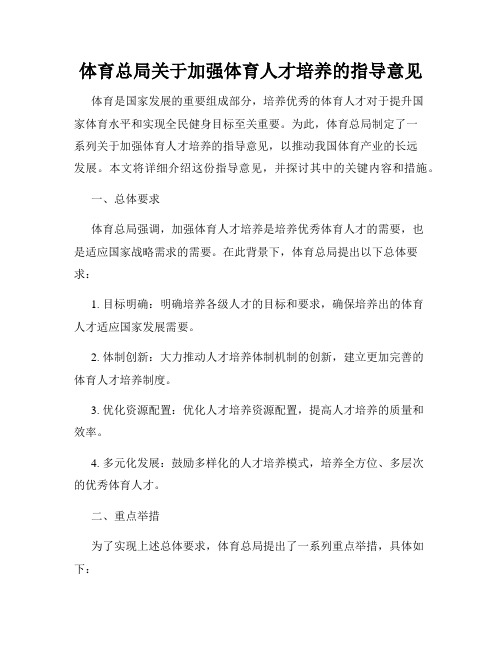 体育总局关于加强体育人才培养的指导意见

体育是国家发展的重要组成部分，培养优秀的体育人才对于提升国家体育水平和实现全民健身目标至关重要。为此，体育总局制定了一系列关于加强体育人才培养的指导意见，以推动我国体育产业的长远发展。本文将详细介绍这份指导意见，并探讨其中的关键内容和措施。

一、总体要求

体育总局强调，加强体育人才培养是培养优秀体育人才的需要，也是适应国家战略需求的需要。在此背景下，体育总局提出以下总体要求：

1. 目标明确：明确培养各级人才的目标和要求，确保培养出的体育人才适应国家发展需要。

2. 体制创新：大力推动人才培养体制机制的创新，建立更加完善的体育人才培养制度。

3. 优化资源配置：优化人才培养资源配置，提高人才培养的质量和效率。

4. 多元化发展：鼓励多样化的人才培养模式，培养全方位、多层次的优秀体育人才。

二、重点举措

为了实现上述总体要求，体育总局提出了一系列重点举措，具体如下：